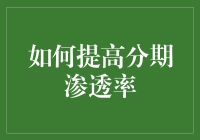 如何提高分期渗透率